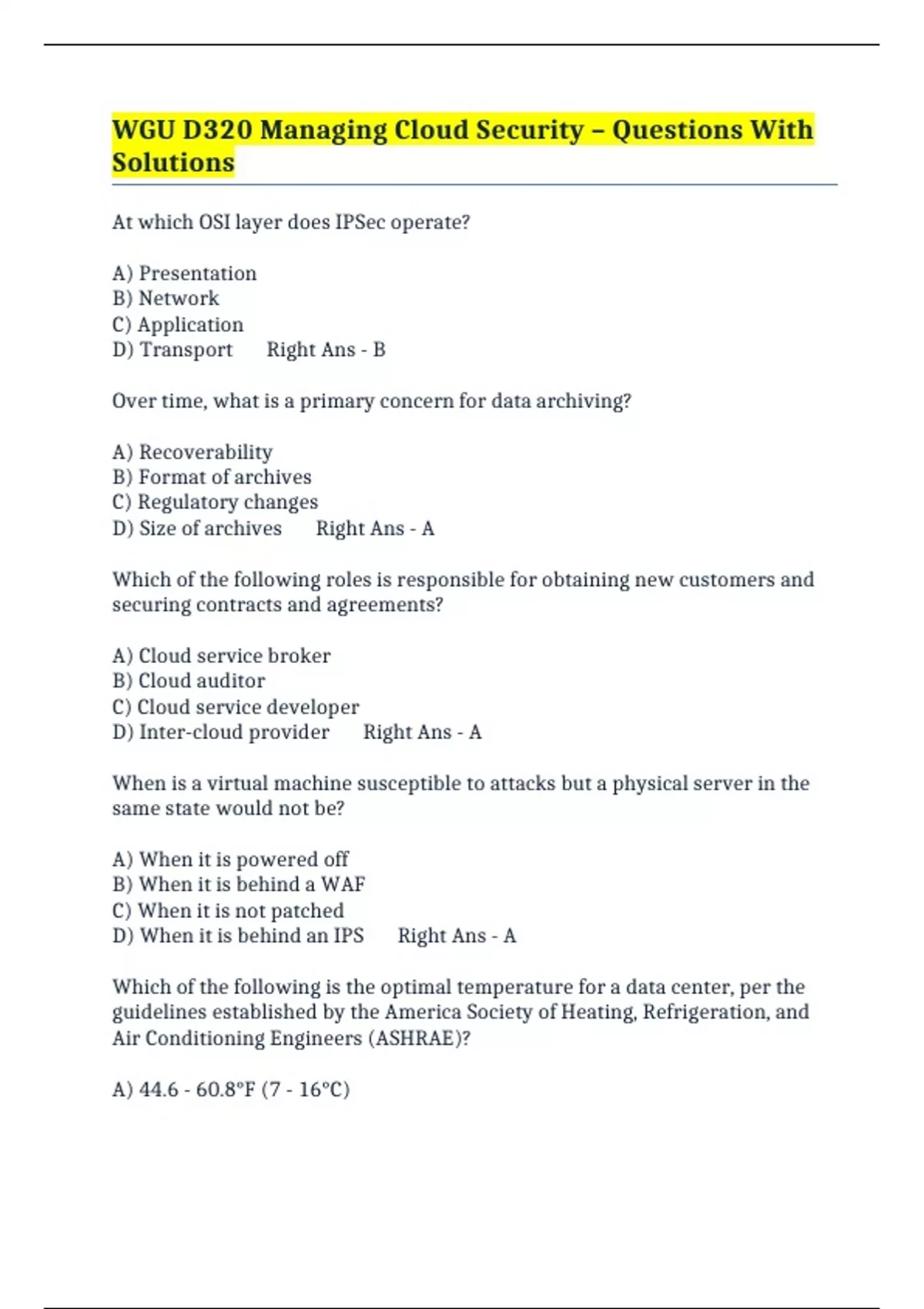 WGU D320 Managing Cloud Security – Questions With Solutions

At which OSI layer does IPSec operate?

A) Presentation
B) Network
C) Application
D) Transport Right Ans - B

Over time, what is a primary concern for data archiving?

A) Recoverability
B) Format of archives
C) Regulatory changes
D) Size of archives Right Ans - A

Which of the following roles is responsible for obtaining new customers and securing contracts and agreements?

A) Cloud service broker
B) Cloud auditor
C) Cloud service developer
D) Inter-cloud provider Right Ans - A

When is a virtual machine susceptible to attacks but a physical server in the same state would not be?

A) When it is powered off
B) When it is behind a WAF
C) When it is not patched
D) When it is behind an IPS Right Ans - A

Which of the following is the optimal temperature for a data center, per the guidelines established by the America Society of Heating, Refrigeration, and Air Conditioning Engineers (ASHRAE)?

A) 44.6 - 60.8°F (7 - 16°C)